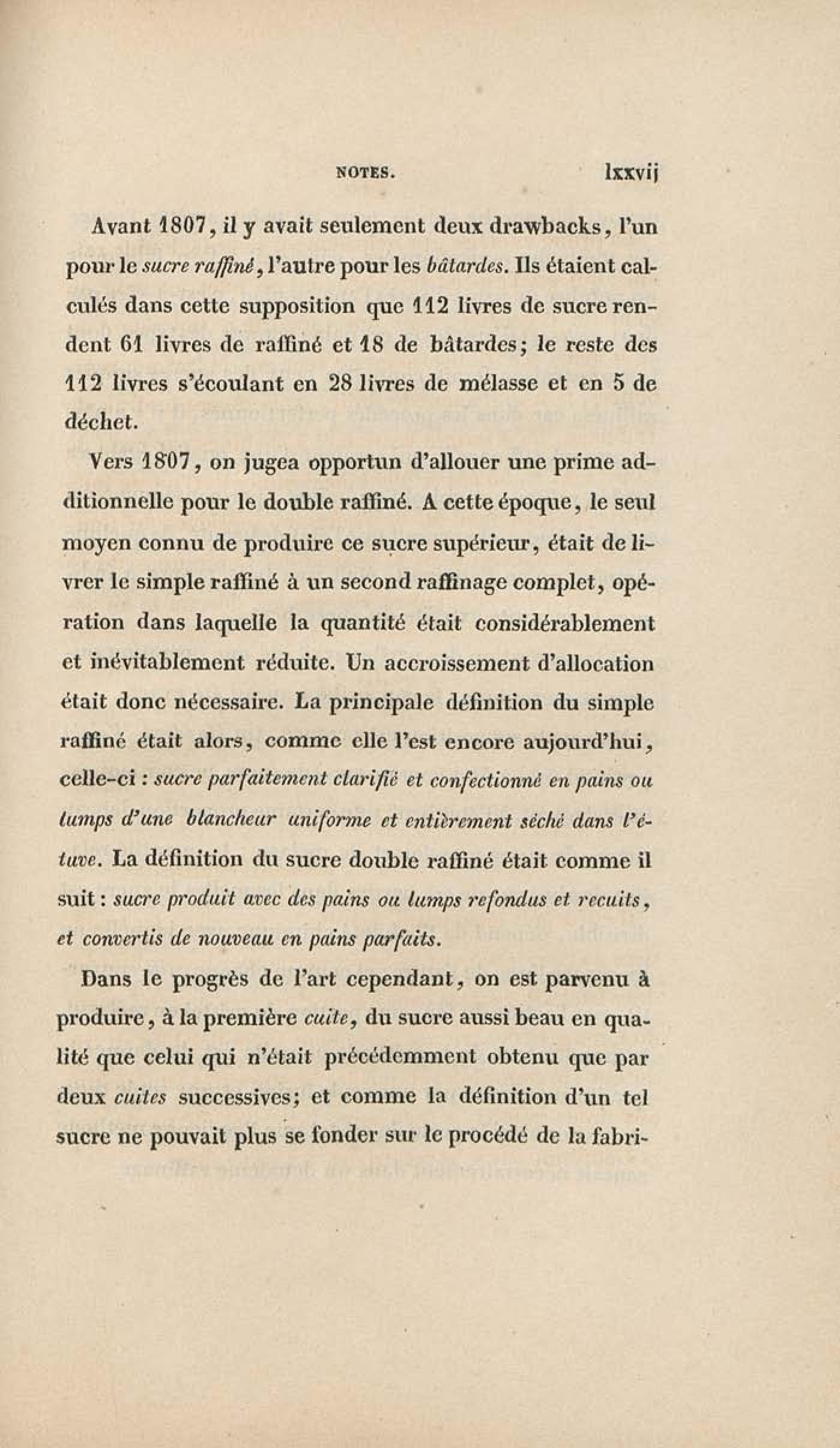 NOTES. lxxvij

Avant 1807, il y avait seulement deux drawbacks, l'un pour le sucre raffiné, l'autre pour les bâtardes. Ils étaient calculés dans cette supposition que 112 livres de sucre rendent 61 livres de raffiné et 18 de bâtardes; le reste des 112 livres s'écoulant en 28 livres de mélasse et en 5 de déchet.

Vers 1807, on jugea opportun d'allouer une prime additionnelle pour le double raffiné. A cette époque, le seul moyen connu de produire ce sucre supérieur, était de livrer le simple raffiné à un second raffinage complet, opération dans laquelle la quantité était considérablement et inévitablement réduite. Un accroissement d'allocation était donc nécessaire. La principale définition du simple raffiné était alors, comme elle l'est encore aujourd'hui, celle-ci : sucre parfaitement clarifié et confectionné en pains ou lumps d'une blancheur uniforme et entièrement séché dans l'étuve. La définition du sucre double raffiné était comme il suit : sucre produit avec des pains ou lumps refondus et recuits, et convertis de nouveau en pains parfaits.

Dans le progrès de l'art cependant, on est parvenu à produire, à la première cuite, du sucre aussi beau en qualité que celui qui n'était précédemment obtenu que par deux cuites successives; et comme la définition d'un tel sucre ne pouvait plus se fonder sur le procédé de la fabri-